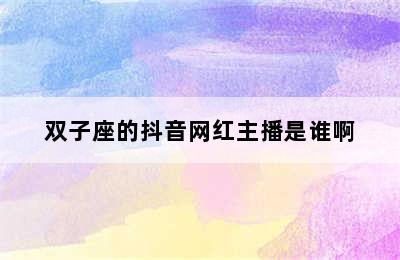 双子座的抖音网红主播是谁啊